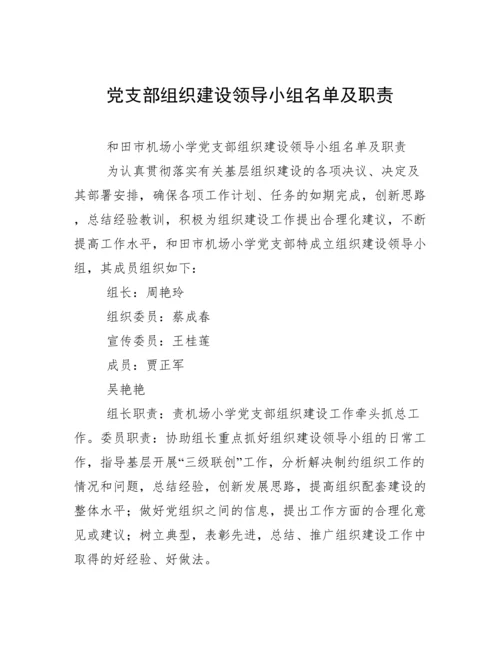 党支部组织建设领导小组名单及职责

和田市机场小学党支部组织建设领导小组名单及职责

为认真贯彻落实有关基层组织建设的各项决议、决定及其部署安排，确保各项工作计划、任务的如期完成，创新思路，总结经验教训，积极为组织建设工作提出合理化建议，不断提高工作水平，和田市机场小学党支部特成立组织建设领导小组，其成员组织如下：

组长：周艳玲

组织委员：蔡成春

宣传委员：王桂莲

成员：贾正军

吴艳艳

组长职责：责机场小学党支部组织建设工作牵头抓总工作。委员职责：协助组长重点抓好组织建设领导小组的日常工作，指导基层开展“三级联创”工作，分析解决制约组织工作的情况和问题，总结经验，创新发展思路，提高组织配套建设的整体水平；做好党组织之间的信息，提出工作方面的合理化意见或建议；树立典型，表彰先进，总结、推广组织建设工作中取得的好经验、好做法。